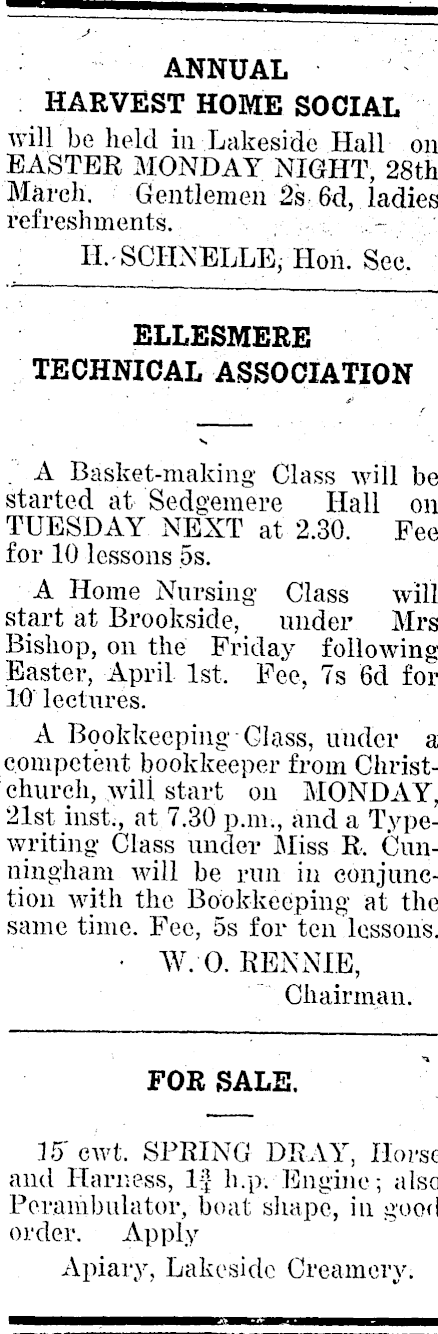 ANNUAL
HARVEST HOME SOCIAL

will be held in Lakeside Hall on EASTER MONDAY NIGHT, 28th March. Gentlemen 2s 6d, ladies refreshments.

H. SCHNELLE, Hon. Sec.

ELLESMERE
TECHNICAL ASSOCIATION

A Basket-making Class will be started at Sedgemere Hall on TUESDAY NEXT at 2.30. Fee for 10 lessons 5s.

A Home Nursing Class will start at Brookside, under Mrs Bishop, on the Friday following Easter, April 1st. Fee, 7s 6d for 10 lectures.

A Bookkeeping Class, under a competent bookkeeper from Christchurch, will start on MONDAY, 21st inst., at 7.30 p.m., and a Typewriting Class under Miss R. Cunningham will be run in conjunction with the Bookkeeping at the same time. Fee, 5s for ten lessons.

W. O. RENNIE,
Chairman.

FOR SALE.

15 cwt. SPRING DRAY, Horse and Harness, $1\frac{3}{4}$ h.p. Engine; also Perambulator, boat shape, in good order. Apply

Apiary, Lakeside Creamery.